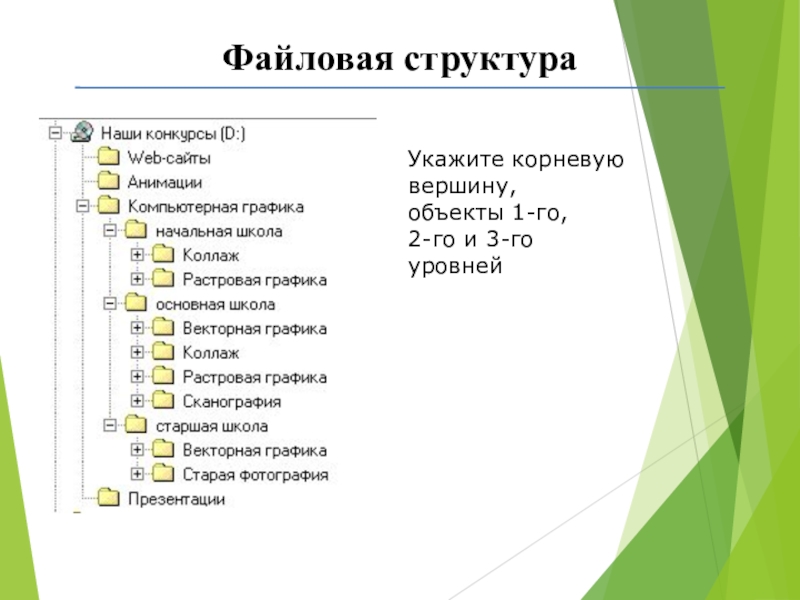 Файловая структура

Наши конкурсы (D:)
Web-сайты
Анимации
Компьютерная графика
начальная школа
Коллаж
Растровая графика
основная школа
Векторная графика
Коллаж
Растровая графика
Сканография
старшая школа
Векторная графика
Старая фотография
Презентации

Укажите корневую вершину, объекты 1-го, 2-го и 3-го уровней